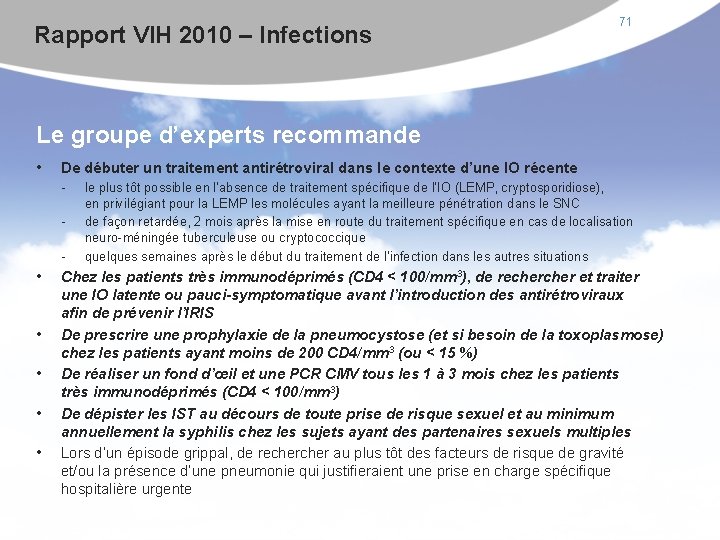 Rapport VIH 2010 – Infections

71

Le groupe d'experts recommande

• De débuter un traitement antirétroviral dans le contexte d'une IO récente
- le plus tôt possible en l'absence de traitement spécifique de l'IO (LEMP, cryptosporidiose), en privilégiant pour la LEMP les molécules ayant la meilleure pénétration dans le SNC
- de façon retardée, 2 mois après la mise en route du traitement spécifique en cas de localisation neuro-méningée tuberculeuse ou cryptococcique
- quelques semaines après le début du traitement de l'infection dans les autres situations

• Chez les patients très immunodéprimés (CD4 < 100/mm$^3$), de rechercher et traiter une IO latente ou pauci-symptomatique avant l'introduction des antirétroviraux afin de prévenir l'IRIS

• De prescrire une prophylaxie de la pneumocystose (et si besoin de la toxoplasmose) chez les patients ayant moins de 200 CD4/mm$^3$ (ou < 15 %)

• De réaliser un fond d'œil et une PCR CMV tous les 1 à 3 mois chez les patients très immunodéprimés (CD4 < 100/mm$^3$)

• De dépister les IST au décours de toute prise de risque sexuel et au minimum annuellement la syphilis chez les sujets ayant des partenaires sexuels multiples

• Lors d'un épisode grippal, de rechercher au plus tôt des facteurs de risque de gravité et/ou la présence d'une pneumonie qui justifieraient une prise en charge spécifique hospitalière urgente